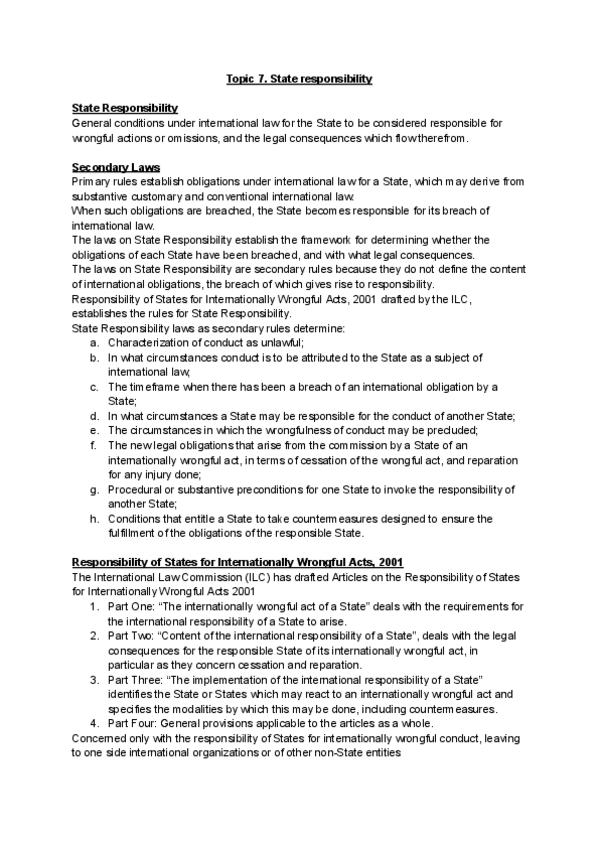 Topic 7. State responsibility

State Responsibility
General conditions under international law for the State to be considered responsible for wrongful actions or omissions, and the legal consequences which flow therefrom.

Secondary Laws
Primary rules establish obligations under international law for a State, which may derive from substantive customary and conventional international law.
When such obligations are breached, the State becomes responsible for its breach of international law.
The laws on State Responsibility establish the framework for determining whether the obligations of each State have been breached, and with what legal consequences.
The laws on State Responsibility are secondary rules because they do not define the content of international obligations, the breach of which gives rise to responsibility.
Responsibility of States for Internationally Wrongful Acts, 2001 drafted by the ILC, establishes the rules for State Responsibility.
State Responsibility laws as secondary rules determine:
a. Characterization of conduct as unlawful;
b. In what circumstances conduct is to be attributed to the State as a subject of international law;
c. The timeframe when there has been a breach of an international obligation by a State;
d. In what circumstances a State may be responsible for the conduct of another State;
e. The circumstances in which the wrongfulness of conduct may be precluded;
f. The new legal obligations that arise from the commission by a State of an internationally wrongful act, in terms of cessation of the wrongful act, and reparation for any injury done;
g. Procedural or substantive preconditions for one State to invoke the responsibility of another State;
h. Conditions that entitle a State to take countermeasures designed to ensure the fulfillment of the obligations of the responsible State.

Responsibility of States for Internationally Wrongful Acts, 2001
The International Law Commission (ILC) has drafted Articles on the Responsibility of States for Internationally Wrongful Acts 2001
1. Part One: “The internationally wrongful act of a State” deals with the requirements for the international responsibility of a State to arise.
2. Part Two: “Content of the international responsibility of a State”, deals with the legal consequences for the responsible State of its internationally wrongful act, in particular as they concern cessation and reparation.
3. Part Three: “The implementation of the international responsibility of a State” identifies the State or States which may react to an internationally wrongful act and specifies the modalities by which this may be done, including countermeasures.
4. Part Four: General provisions applicable to the articles as a whole.
Concerned only with the responsibility of States for internationally wrongful conduct, leaving to one side international organizations or of other non-State entities